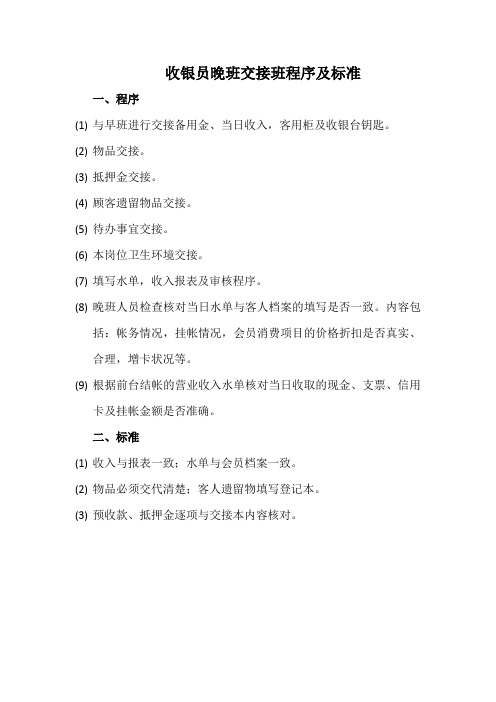 收银员晚班交接班程序及标准

一、程序

(1) 与早班进行交接备用金、当日收入，客用柜及收银台钥匙。

(2) 物品交接。

(3) 抵押金交接。

(4) 顾客遗留物品交接。

(5) 待办事宜交接。

(6) 本岗位卫生环境交接。

(7) 填写水单，收入报表及审核程序。

(8) 晚班人员检查核对当日水单与客人档案的填写是否一致。内容包括：帐务情况，挂帐情况，会员消费项目的价格折扣是否真实、合理，增卡状况等。

(9) 根据前台结帐的营业收入水单核对当日收取的现金、支票、信用卡及挂帐金额是否准确。

二、标准

(1) 收入与报表一致；水单与会员档案一致。

(2) 物品必须交代清楚；客人遗留物填写登记本。

(3) 预收款、抵押金逐项与交接本内容核对。